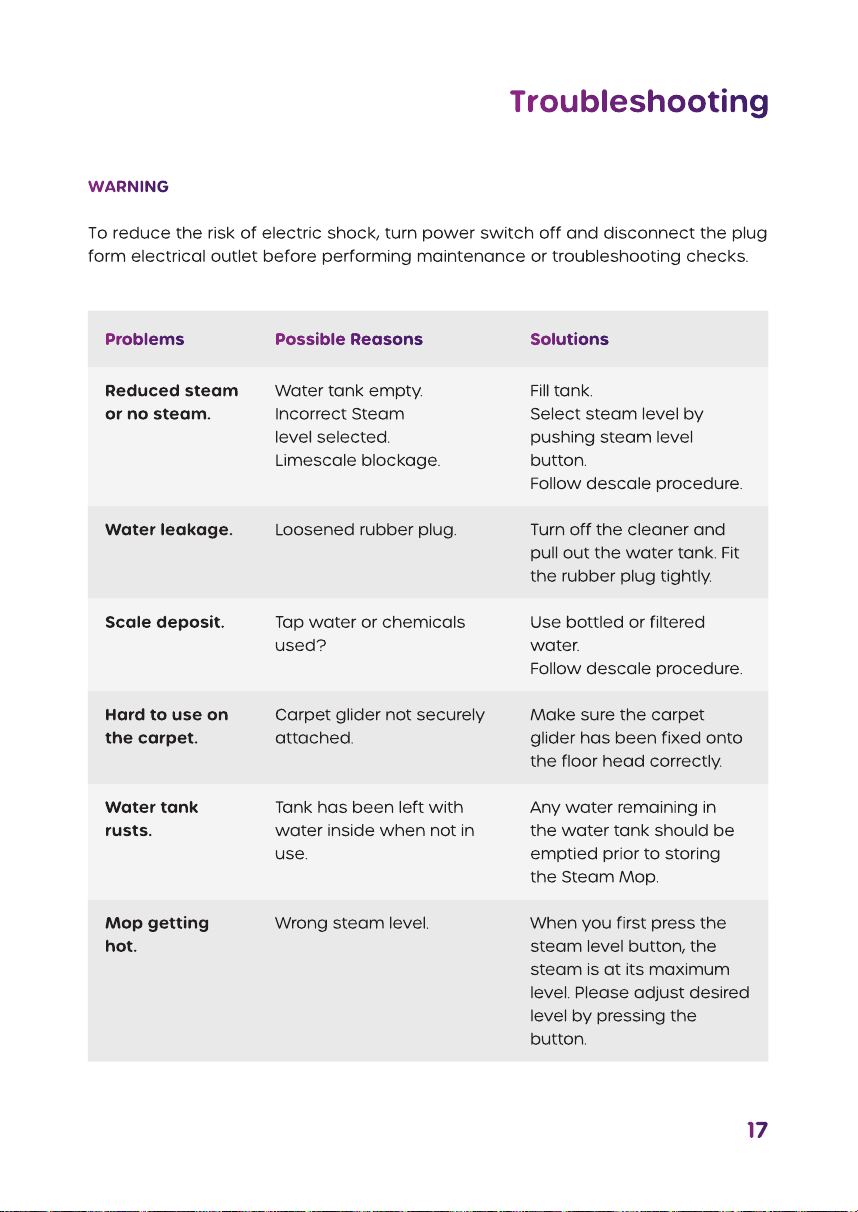 Troubleshooting

WARNING

To reduce the risk of electric shock, turn power switch off and disconnect the plug form electrical outlet before performing maintenance or troubleshooting checks.

| Problems | Possible Reasons | Solutions |
|---|---|---|
| Reduced steam or no steam. | Water tank empty. Incorrect Steam level selected. Limescale blockage. | Fill tank. Select steam level by pushing steam level button. Follow descale procedure. |
| Water leakage. | Loosened rubber plug. | Turn off the cleaner and pull out the water tank. Fit the rubber plug tightly. |
| Scale deposit. | Tap water or chemicals used? | Use bottled or filtered water. Follow descale procedure. |
| Hard to use on the carpet. | Carpet glider not securely attached. | Make sure the carpet glider has been fixed onto the floor head correctly. |
| Water tank rusts. | Tank has been left with water inside when not in use. | Any water remaining in the water tank should be emptied prior to storing the Steam Mop. |
| Mop getting hot. | Wrong steam level. | When you first press the steam level button, the steam is at its maximum level. Please adjust desired level by pressing the button. |

17